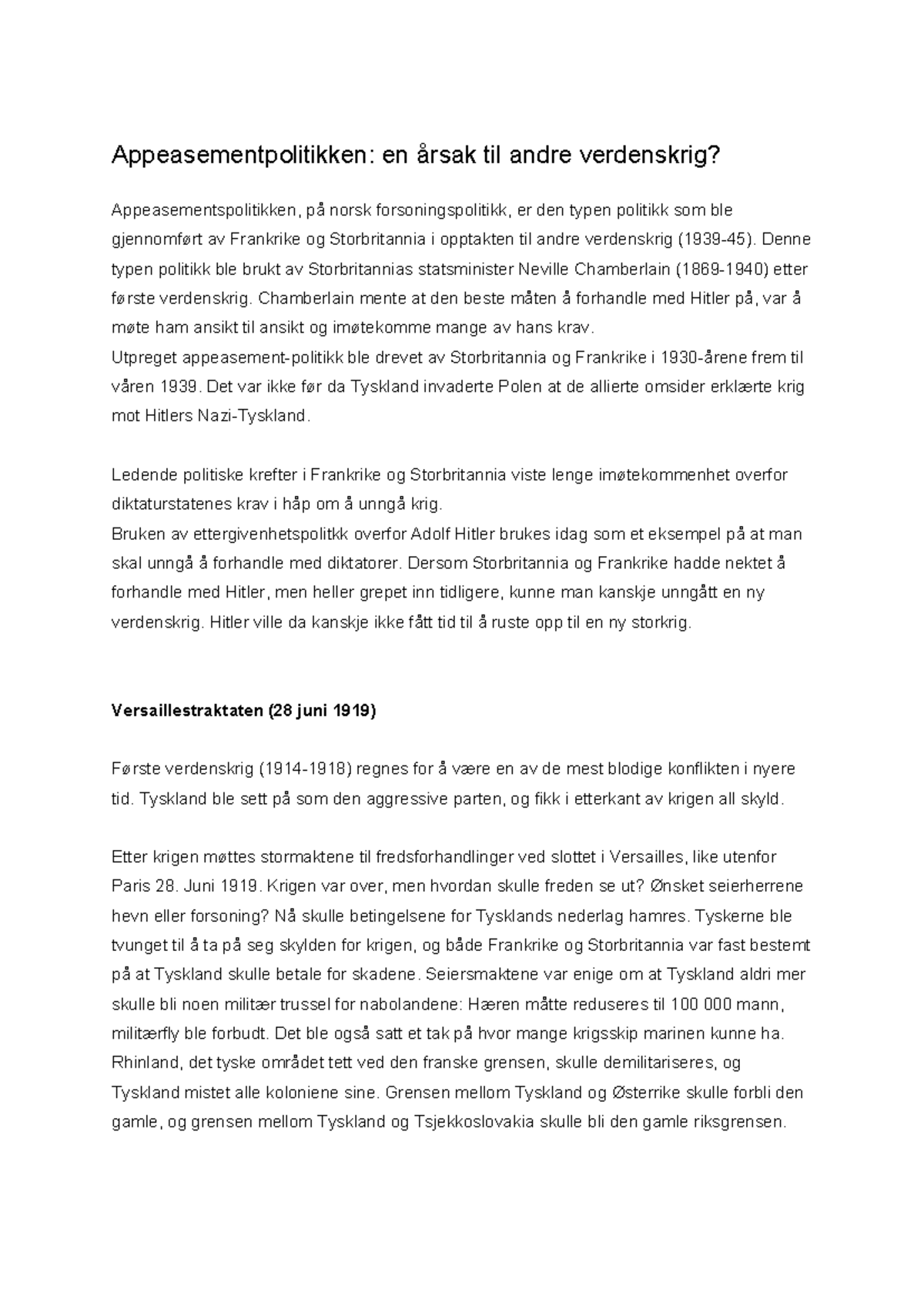 Appeasementpolitikken: en årsak til andre verdenskrig?

Appeasementspolitikken, på norsk forsoningspolitikk, er den typen politikk som ble gjennomført av Frankrike og Storbritannia i opptakten til andre verdenskrig (1939-45). Denne typen politikk ble brukt av Storbritannias statsminister Neville Chamberlain (1869-1940) etter første verdenskrig. Chamberlain mente at den beste måten å forhandle med Hitler på, var å møte ham ansikt til ansikt og imøtekomme mange av hans krav.
Utpreget appeasement-politikk ble drevet av Storbritannia og Frankrike i 1930-årene frem til våren 1939. Det var ikke før da Tyskland invaderte Polen at de allierte omsider erklærte krig mot Hitlers Nazi-Tyskland.

Ledende politiske krefter i Frankrike og Storbritannia viste lenge imøtekommenhet overfor diktaturstatenes krav i håp om å unngå krig.
Bruken av ettergivenhetspolitkk overfor Adolf Hitler brukes idag som et eksempel på at man skal unngå å forhandle med diktatorer. Dersom Storbritannia og Frankrike hadde nektet å forhandle med Hitler, men heller grepet inn tidligere, kunne man kanskje unngått en ny verdenskrig. Hitler ville da kanskje ikke fått tid til å ruste opp til en ny storkrig.

Versaillestraktaten (28 juni 1919)

Første verdenskrig (1914-1918) regnes for å være en av de mest blodige konflikten i nyere tid. Tyskland ble sett på som den aggressive parten, og fikk i etterkant av krigen all skyld.

Etter krigen møttes stormaktene til fredsforhandlinger ved slottet i Versailles, like utenfor Paris 28. Juni 1919. Krigen var over, men hvordan skulle freden se ut? Ønsket seierherrene hevn eller forsoning? Nå skulle betingelsene for Tysklands nederlag hamres. Tyskerne ble tvunget til å ta på seg skylden for krigen, og både Frankrike og Storbritannia var fast bestemt på at Tyskland skulle betale for skadene. Seiersmaktene var enige om at Tyskland aldri mer skulle bli noen militær trussel for nabolandene: Hæren måtte reduseres til 100 000 mann, militærfly ble forbudt. Det ble også satt et tak på hvor mange krigsskip marinen kunne ha. Rhinland, det tyske området tett ved den franske grensen, skulle demilitariseres, og Tyskland mistet alle koloniene sine. Grensen mellom Tyskland og Østerrike skulle forbli den gamle, og grensen mellom Tyskland og Tsjekkoslovakia skulle bli den gamle riksgrensen.